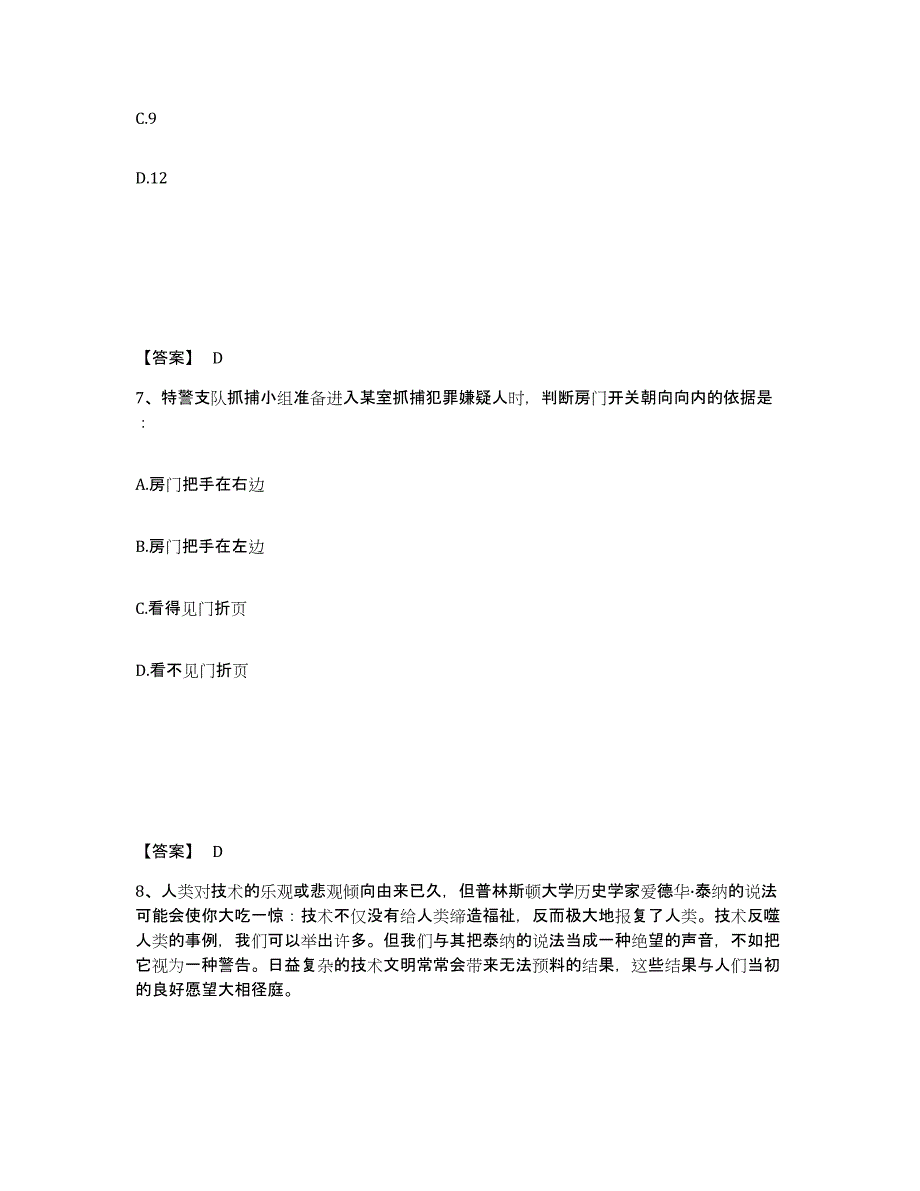 C.9

D.12

【答案】 D

7、特警支队抓捕小组准备进入某室抓捕犯罪嫌疑人时，判断房门开关朝向向内的依据是：

A.房门把手在右边

B.房门把手在左边

C.看得见门折页

D.看不见门折页

【答案】 D

8、人类对技术的乐观或悲观倾向由来已久，但普林斯顿大学历史学家爱德华·泰纳的说法可能会使你大吃一惊：技术不仅没有给人类缔造福祉，反而极大地报复了人类。技术反噬人类的事例，我们可以举出许多。但我们与其把泰纳的说法当成一种绝望的声音，不如把它视为一种警告。日益复杂的技术文明常常会带来无法预料的结果，这些结果与人们当初的良好愿望大相径庭。